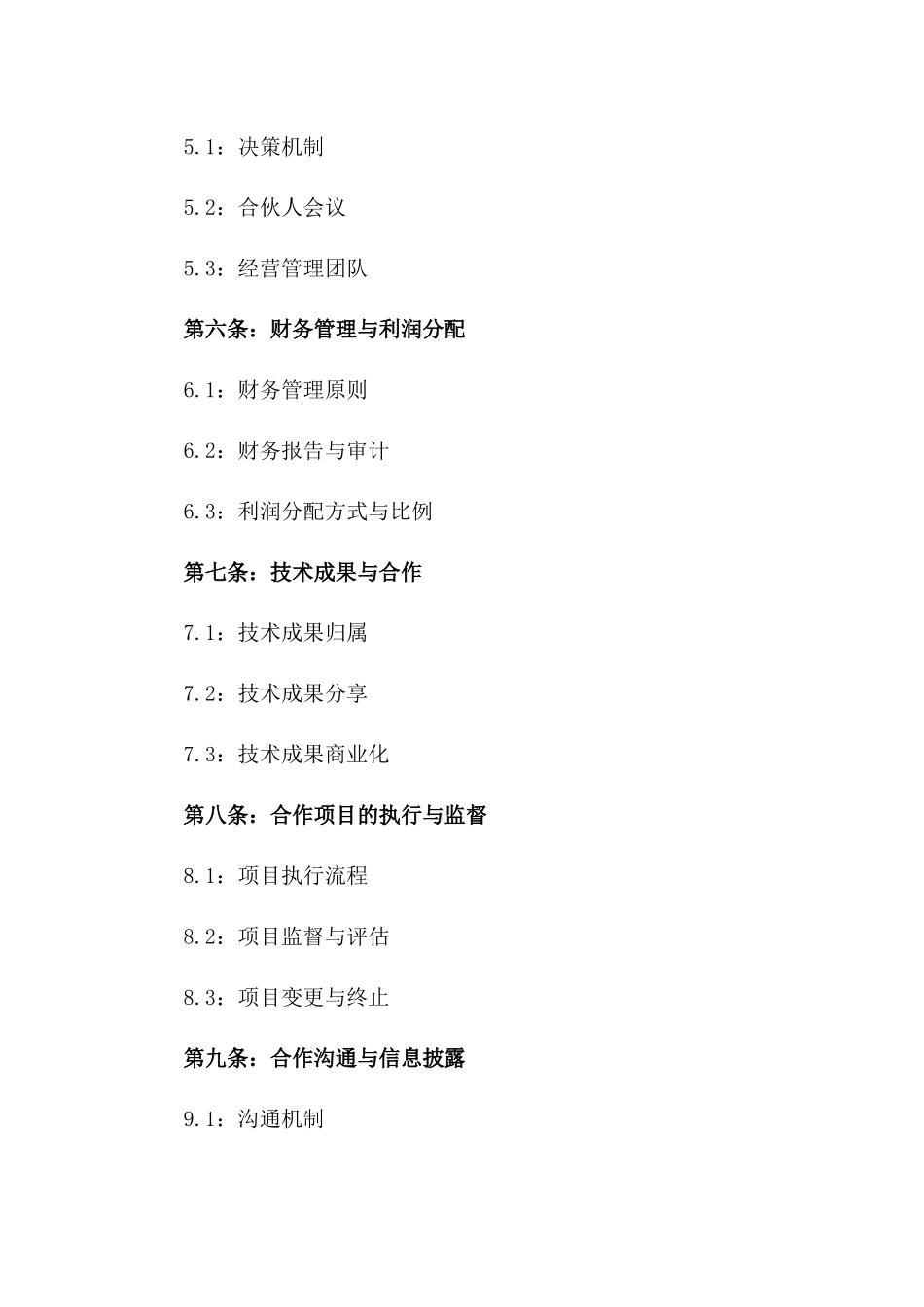 5.1：决策机制

5.2：合伙人会议

5.3：经营管理团队

第六条：财务管理与利润分配

6.1：财务管理原则

6.2：财务报告与审计

6.3：利润分配方式与比例

第七条：技术成果与合作

7.1：技术成果归属

7.2：技术成果分享

7.3：技术成果商业化

第八条：合作项目的执行与监督

8.1：项目执行流程

8.2：项目监督与评估

8.3：项目变更与终止

第九条：合作沟通与信息披露

9.1：沟通机制